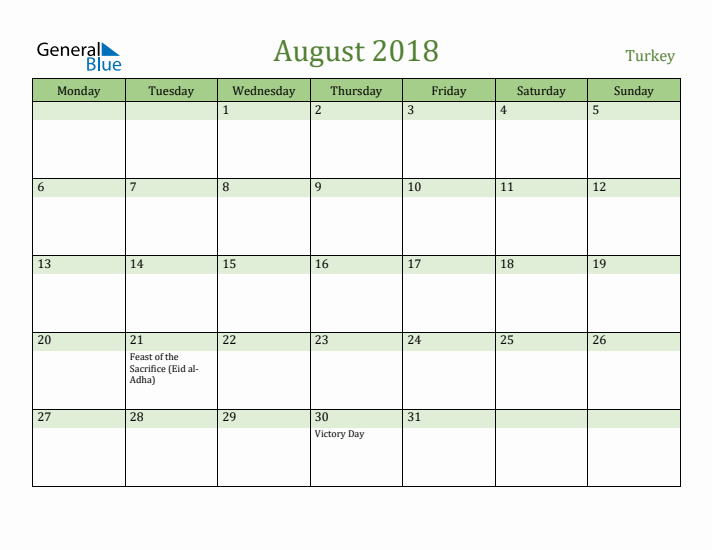 General Blue

August 2018

Turkey

| Monday | Tuesday | Wednesday | Thursday | Friday | Saturday | Sunday |
|---|---|---|---|---|---|---|
| | | 1 | 2 | 3 | 4 | 5 |
| 6 | 7 | 8 | 9 | 10 | 11 | 12 |
| 13 | 14 | 15 | 16 | 17 | 18 | 19 |
| 20 | 21 Feast of the Sacrifice (Eid al-Adha) | 22 | 23 | 24 | 25 | 26 |
| 27 | 28 | 29 | 30 Victory Day | 31 | | |